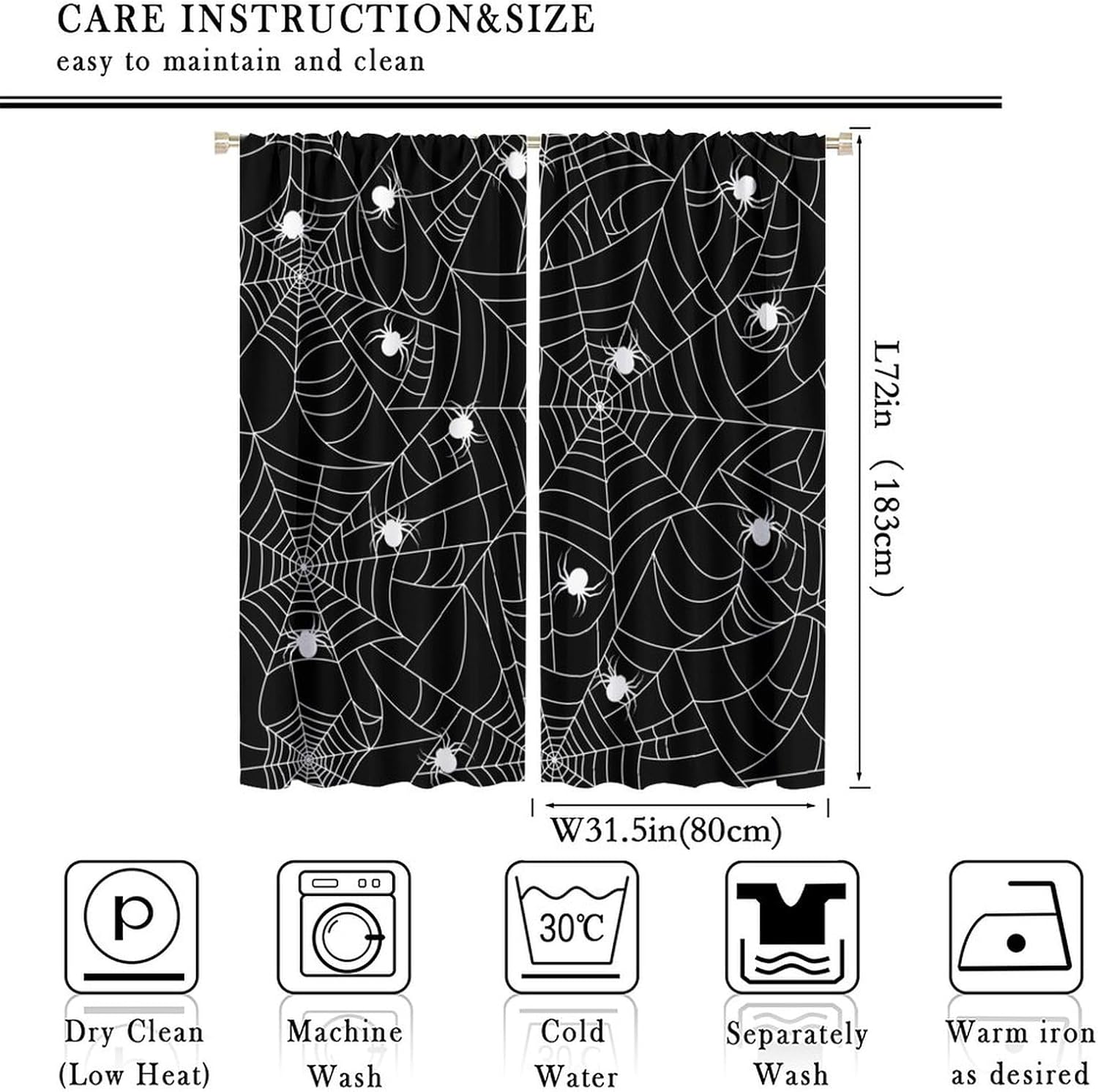 CARE INSTRUCTION&SIZE

easy to maintain and clean

L72in （183cm）

W31.5in(80cm)

P

30℃

Dry Clean
(Low Heat)

Machine
Wash

Cold
Water

Separately
Wash

Warm iron
as desired